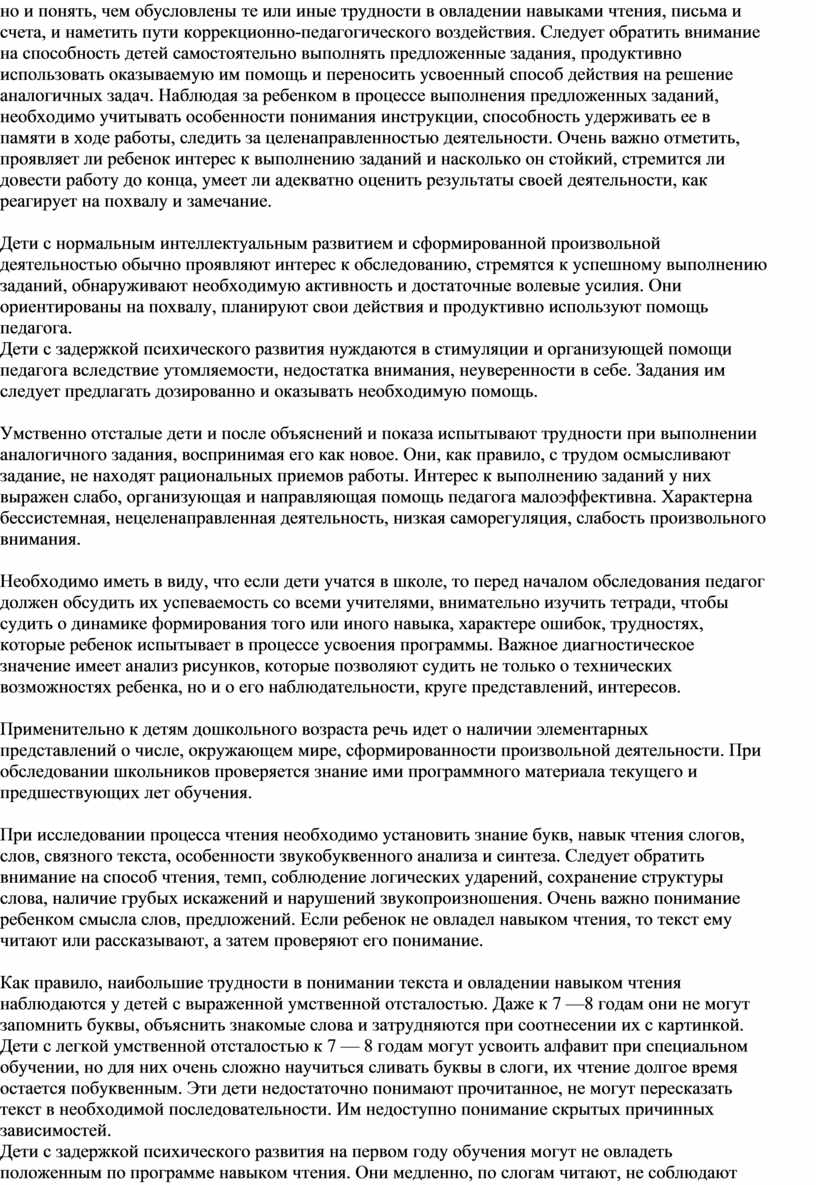 но и понять, чем обусловлены те или иные трудности в овладении навыками чтения, письма и счета, и наметить пути коррекционно-педагогического воздействия. Следует обратить внимание на способность детей самостоятельно выполнять предложенные задания, продуктивно использовать оказываемую им помощь и переносить усвоенный способ действия на решение аналогичных задач. Наблюдая за ребенком в процессе выполнения предложенных заданий, необходимо учитывать особенности понимания инструкции, способность удерживать ее в памяти в ходе работы, следить за целенаправленностью деятельности. Очень важно отметить, проявляет ли ребенок интерес к выполнению заданий и насколько он стойкий, стремится ли довести работу до конца, умеет ли адекватно оценить результаты своей деятельности, как реагирует на похвалу и замечание.

Дети с нормальным интеллектуальным развитием и сформированной произвольной деятельностью обычно проявляют интерес к обследованию, стремятся к успешному выполнению заданий, обнаруживают необходимую активность и достаточные волевые усилия. Они ориентированы на похвалу, планируют свои действия и продуктивно используют помощь педагога.
Дети с задержкой психического развития нуждаются в стимуляции и организующей помощи педагога вследствие утомляемости, недостатка внимания, неуверенности в себе. Задания им следует предлагать дозированно и оказывать необходимую помощь.

Умственно отсталые дети и после объяснений и показа испытывают трудности при выполнении аналогичного задания, воспринимая его как новое. Они, как правило, с трудом осмысливают задание, не находят рациональных приемов работы. Интерес к выполнению заданий у них выражен слабо, организующая и направляющая помощь педагога малоэффективна. Характерна бессистемная, нецеленаправленная деятельность, низкая саморегуляция, слабость произвольного внимания.

Необходимо иметь в виду, что если дети учатся в школе, то перед началом обследования педагог должен обсудить их успеваемость со всеми учителями, внимательно изучить тетради, чтобы судить о динамике формирования того или иного навыка, характере ошибок, трудностях, которые ребенок испытывает в процессе усвоения программы. Важное диагностическое значение имеет анализ рисунков, которые позволяют судить не только о технических возможностях ребенка, но и о его наблюдательности, круге представлений, интересов.

Применительно к детям дошкольного возраста речь идет о наличии элементарных представлений о числе, окружающем мире, сформированности произвольной деятельности. При обследовании школьников проверяется знание ими программного материала текущего и предшествующих лет обучения.

При исследовании процесса чтения необходимо установить знание букв, навык чтения слогов, слов, связного текста, особенности звукобуквенного анализа и синтеза. Следует обратить внимание на способ чтения, темп, соблюдение логических ударений, сохранение структуры слова, наличие грубых искажений и нарушений звукопроизношения. Очень важно понимание ребенком смысла слов, предложений. Если ребенок не овладел навыком чтения, то текст ему читают или рассказывают, а затем проверяют его понимание.

Как правило, наибольшие трудности в понимании текста и овладении навыком чтения наблюдаются у детей с выраженной умственной отсталостью. Даже к 7 —8 годам они не могут запомнить буквы, объяснить знакомые слова и затрудняются при соотнесении их с картинкой. Дети с легкой умственной отсталостью к 7 — 8 годам могут усвоить алфавит при специальном обучении, но для них очень сложно научиться сливать буквы в слоги, их чтение долгое время остается побуквенным. Эти дети недостаточно понимают прочитанное, не могут пересказать текст в необходимой последовательности. Им недоступно понимание скрытых причинных зависимостей.
Дети с задержкой психического развития на первом году обучения могут не овладеть положенным по программе навыком чтения. Они медленно, по слогам читают, не соблюдают